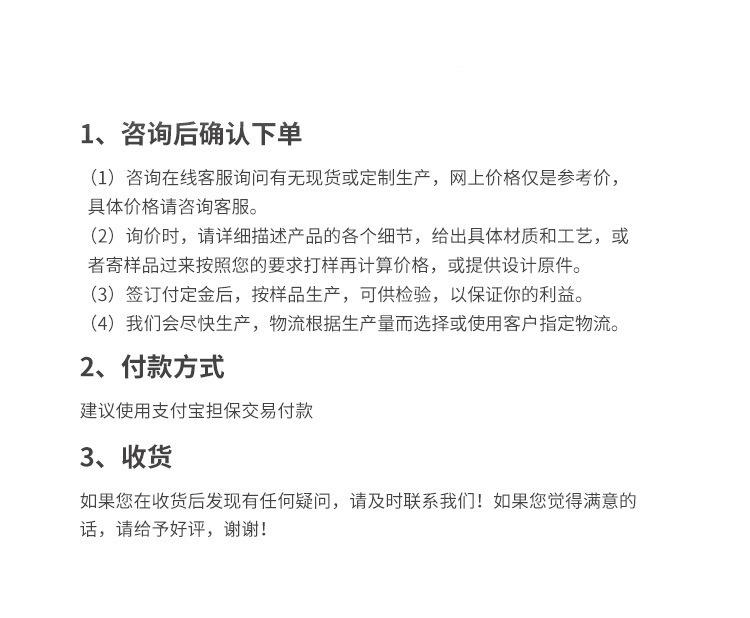 1、咨询后确认下单

（1）咨询在线客服询问有无现货或定制生产，网上价格仅是参考价，具体价格请咨询客服。
（2）询价时，请详细描述产品的各个细节，给出具体材质和工艺，或者寄样品过来按照您的要求打样再计算价格，或提供设计原件。
（3）签订付定金后，按样品生产，可供检验，以保证你的利益。
（4）我们会尽快生产，物流根据生产量而选择或使用客户指定物流。

2、付款方式

建议使用支付宝担保交易付款

3、收货

如果您在收货后发现有任何疑问，请及时联系我们！如果您觉得满意的话，请给予好评，谢谢！